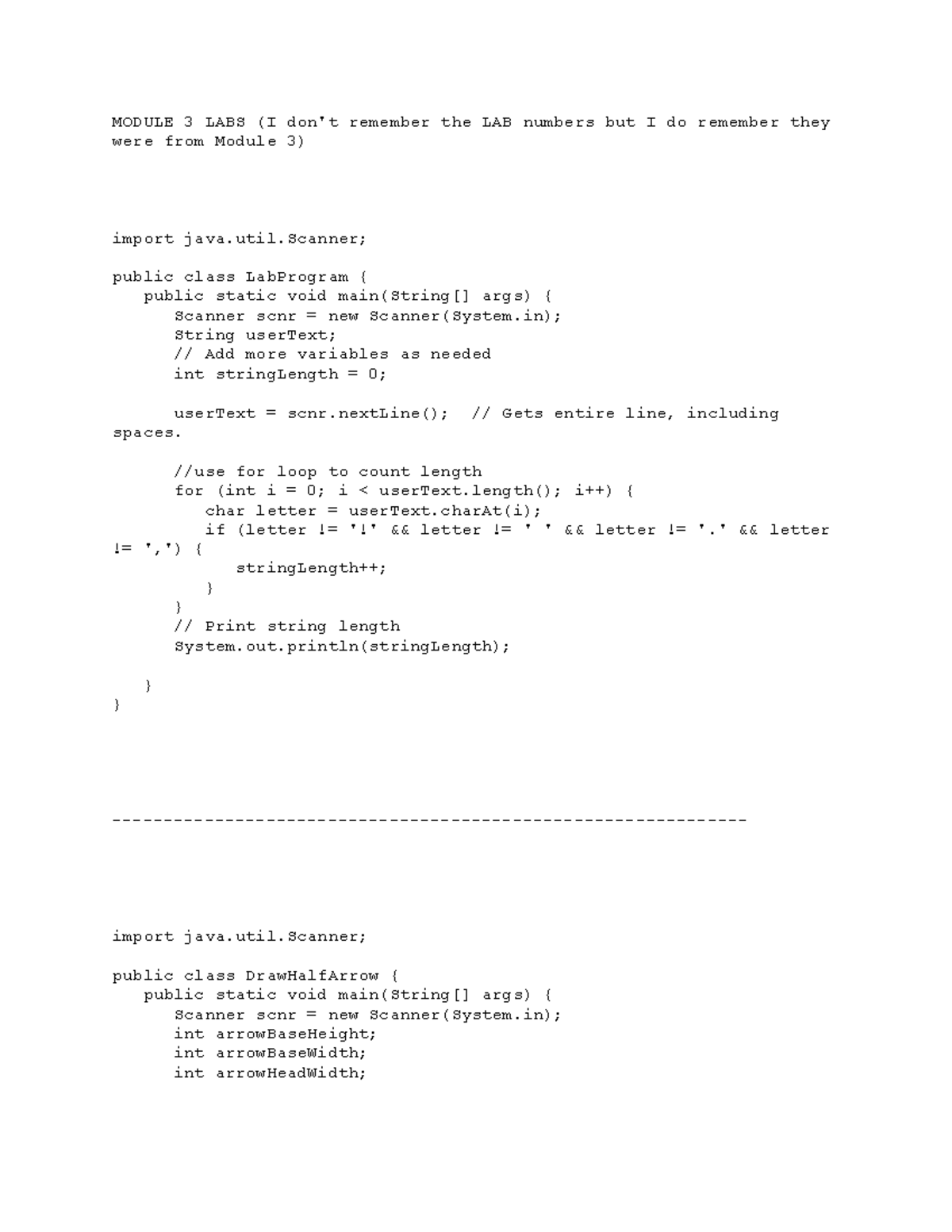 MODULE 3 LABS (I don't remember the LAB numbers but I do remember they were from Module 3)

import java.util.Scanner;

public class LabProgram {
   public static void main(String[] args) {
      Scanner scnr = new Scanner(System.in);
      String userText;
      // Add more variables as needed
      int stringLength = 0;

      userText = scnr.nextLine();  // Gets entire line, including spaces.

      //use for loop to count length
      for (int i = 0; i < userText.length(); i++) {
         char letter = userText.charAt(i);
         if (letter != '!' && letter != ' ' && letter != '.' && letter != ',') {
            stringLength++;
         }
      }
      // Print string length
      System.out.println(stringLength);

   }
}

--------------------------------------------------------------

import java.util.Scanner;

public class DrawHalfArrow {
   public static void main(String[] args) {
      Scanner scnr = new Scanner(System.in);
      int arrowBaseHeight;
      int arrowBaseWidth;
      int arrowHeadWidth;